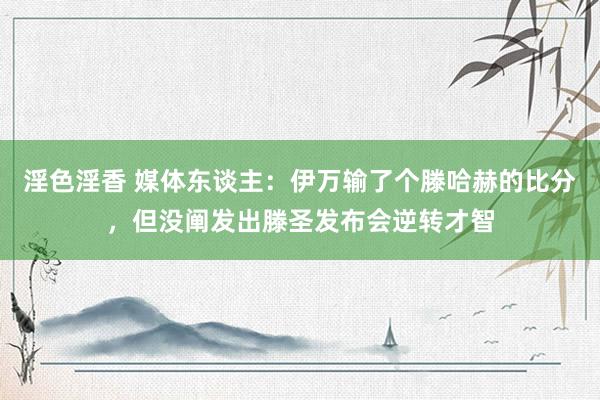 淫色淫香 媒体东谈主：伊万输了个滕哈赫的比分，但没阐发出滕圣发布会逆转才智